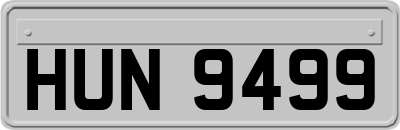 HUN 9499